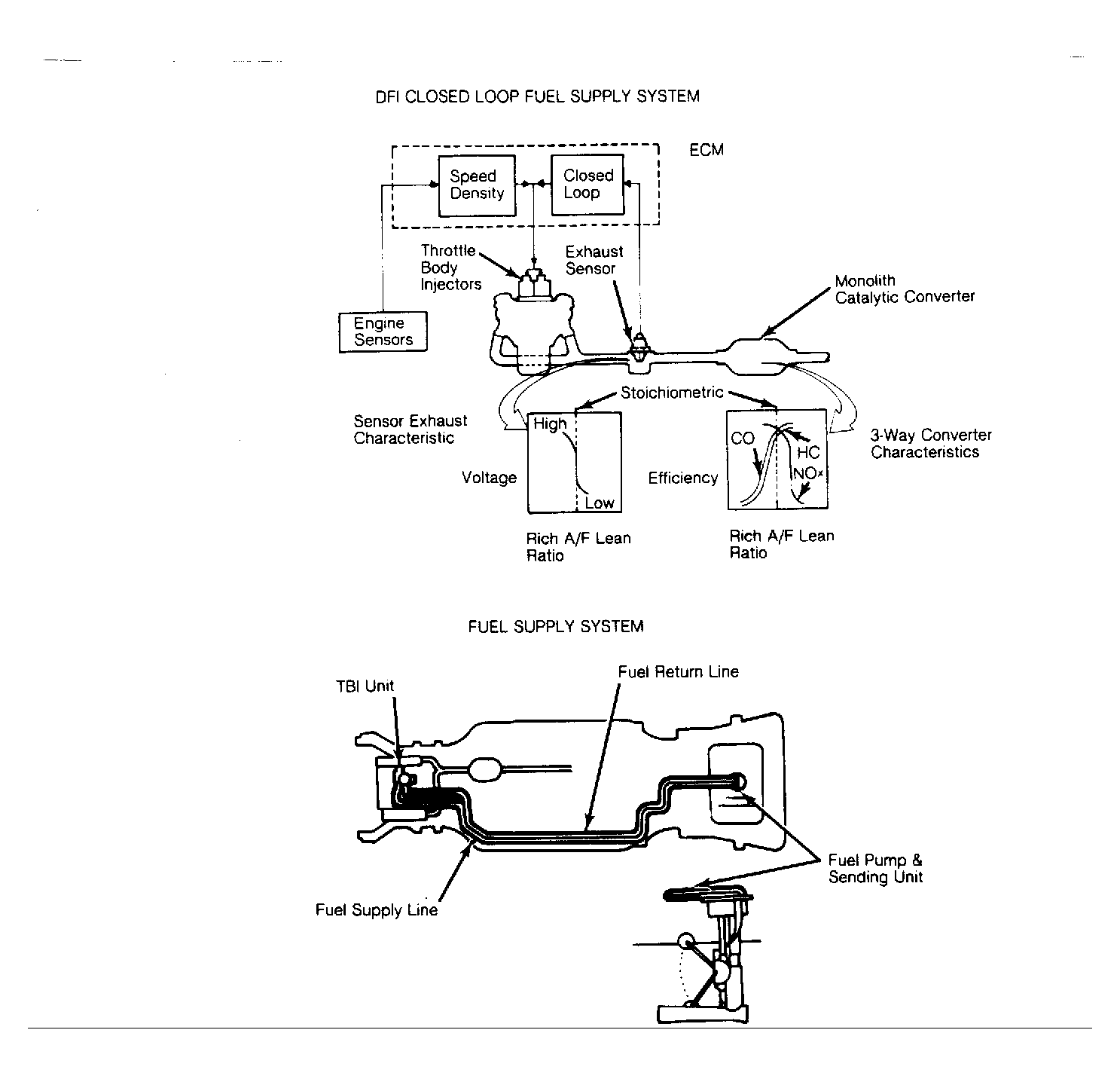 DFI CLOSED LOOP FUEL SUPPLY SYSTEM

ECM

Speed Density

Closed Loop

Throttle Body Injectors

Exhaust Sensor

Monolith Catalytic Converter

Engine Sensors

Stoichiometric

Sensor Exhaust Characteristic

High

Voltage

Low

Rich A/F Lean Ratio

CO

HC

$NO_x$

Efficiency

3-Way Converter Characteristics

Rich A/F Lean Ratio

FUEL SUPPLY SYSTEM

TBI Unit

Fuel Return Line

Fuel Pump & Sending Unit

Fuel Supply Line